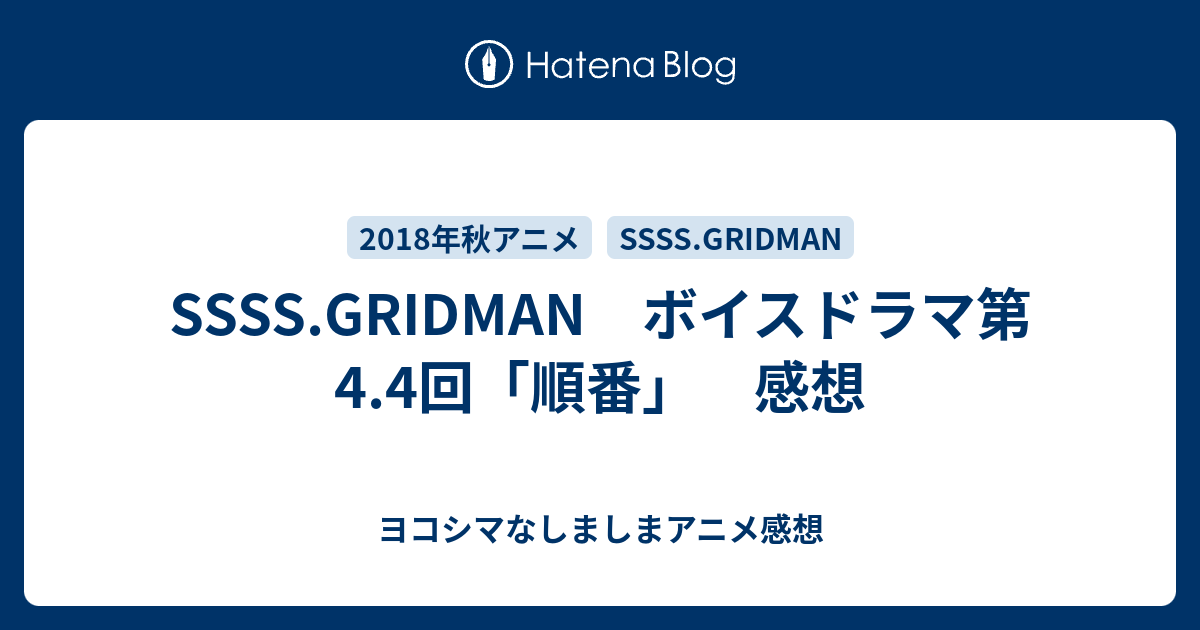 Hatena Blog

2018年秋アニメ SSSS.GRIDMAN

SSSS.GRIDMAN　ボイスドラマ第4.4回「順番」　感想

ヨコシマなしましまアニメ感想